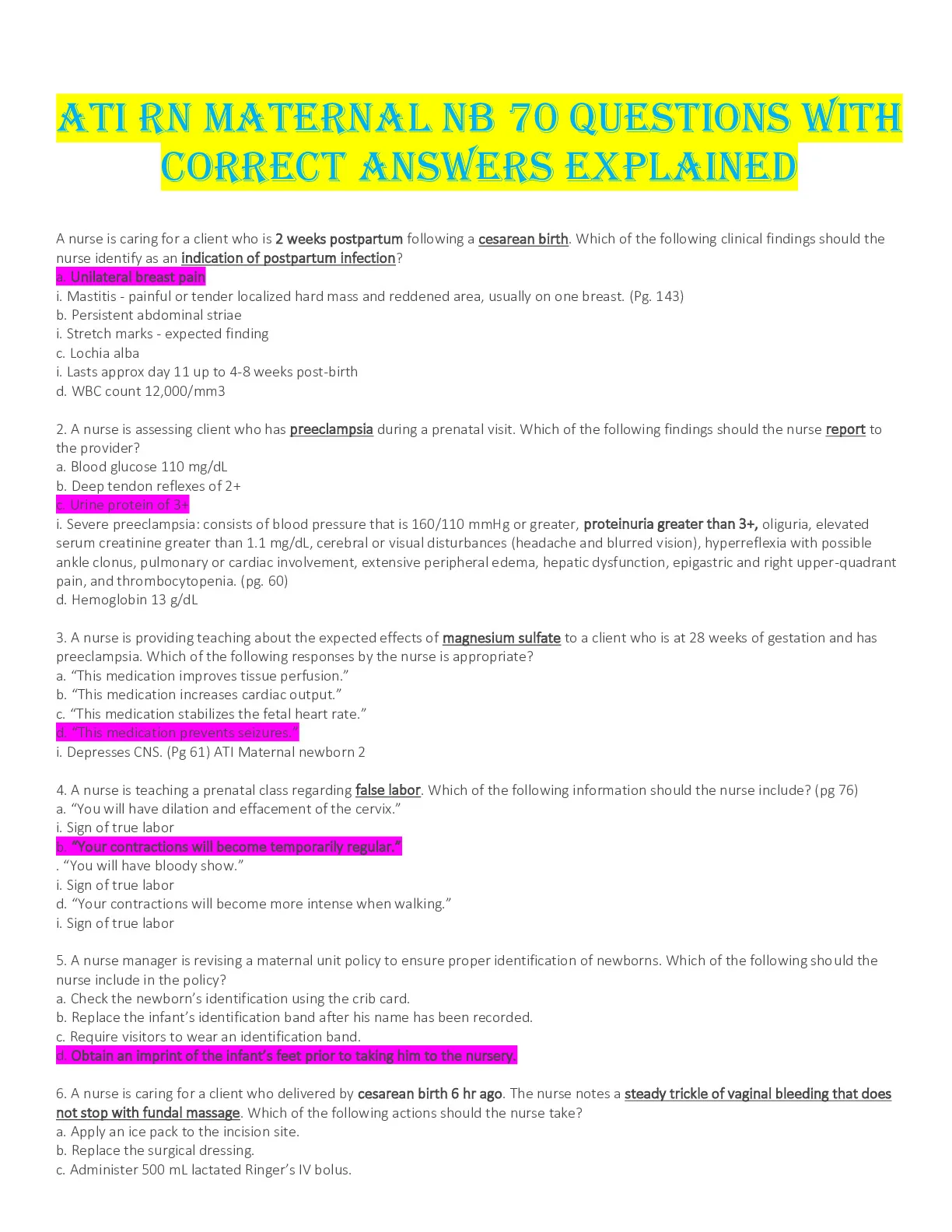 ATI RN MATERNAL NB 70 QUESTIONS WITH CORRECT ANSWERS EXPLAINED

A nurse is caring for a client who is 2 weeks postpartum following a cesarean birth. Which of the following clinical findings should the nurse identify as an indication of postpartum infection?
a. Unilateral breast pain
i. Mastitis - painful or tender localized hard mass and reddened area, usually on one breast. (Pg. 143)
b. Persistent abdominal striae
i. Stretch marks - expected finding
c. Lochia alba
i. Lasts approx day 11 up to 4-8 weeks post-birth
d. WBC count 12,000/mm3

2. A nurse is assessing client who has preeclampsia during a prenatal visit. Which of the following findings should the nurse report to the provider?
a. Blood glucose 110 mg/dL
b. Deep tendon reflexes of 2+
c. Urine protein of 3+
i. Severe preeclampsia: consists of blood pressure that is 160/110 mmHg or greater, proteinuria greater than 3+, oliguria, elevated serum creatinine greater than 1.1 mg/dL, cerebral or visual disturbances (headache and blurred vision), hyperreflexia with possible ankle clonus, pulmonary or cardiac involvement, extensive peripheral edema, hepatic dysfunction, epigastric and right upper-quadrant pain, and thrombocytopenia. (pg. 60)
d. Hemoglobin 13 g/dL

3. A nurse is providing teaching about the expected effects of magnesium sulfate to a client who is at 28 weeks of gestation and has preeclampsia. Which of the following responses by the nurse is appropriate?
a. “This medication improves tissue perfusion.”
b. “This medication increases cardiac output.”
c. “This medication stabilizes the fetal heart rate.”
d. “This medication prevents seizures.”
i. Depresses CNS. (Pg 61) ATI Maternal newborn 2

4. A nurse is teaching a prenatal class regarding false labor. Which of the following information should the nurse include? (pg 76)
a. “You will have dilation and effacement of the cervix.”
i. Sign of true labor
b. “Your contractions will become temporarily regular.”
. “You will have bloody show.”
i. Sign of true labor
d. “Your contractions will become more intense when walking.”
i. Sign of true labor

5. A nurse manager is revising a maternal unit policy to ensure proper identification of newborns. Which of the following should the nurse include in the policy?
a. Check the newborn’s identification using the crib card.
b. Replace the infant’s identification band after his name has been recorded.
c. Require visitors to wear an identification band.
d. Obtain an imprint of the infant’s feet prior to taking him to the nursery.

6. A nurse is caring for a client who delivered by cesarean birth 6 hr ago. The nurse notes a steady trickle of vaginal bleeding that does not stop with fundal massage. Which of the following actions should the nurse take?
a. Apply an ice pack to the incision site.
b. Replace the surgical dressing.
c. Administer 500 mL lactated Ringer’s IV bolus.